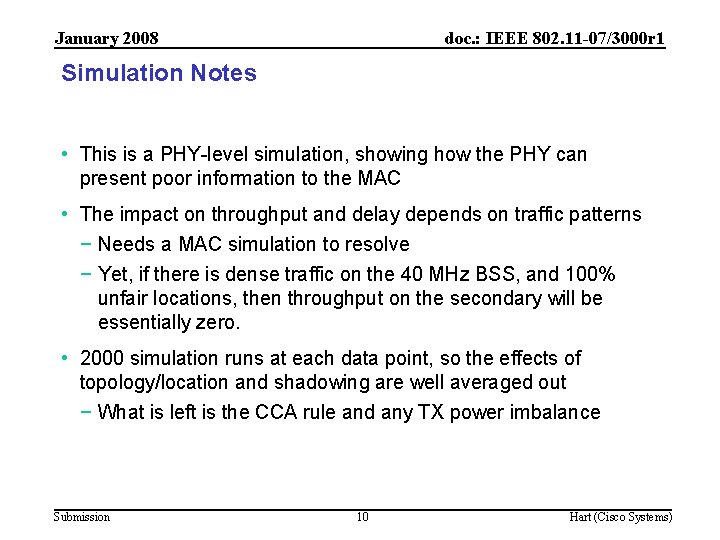 January 2008

doc.: IEEE 802.11-07/3000r1

Simulation Notes

• This is a PHY-level simulation, showing how the PHY can present poor information to the MAC

• The impact on throughput and delay depends on traffic patterns

− Needs a MAC simulation to resolve

− Yet, if there is dense traffic on the 40 MHz BSS, and 100% unfair locations, then throughput on the secondary will be essentially zero.

• 2000 simulation runs at each data point, so the effects of topology/location and shadowing are well averaged out

− What is left is the CCA rule and any TX power imbalance

Submission

10

Hart (Cisco Systems)